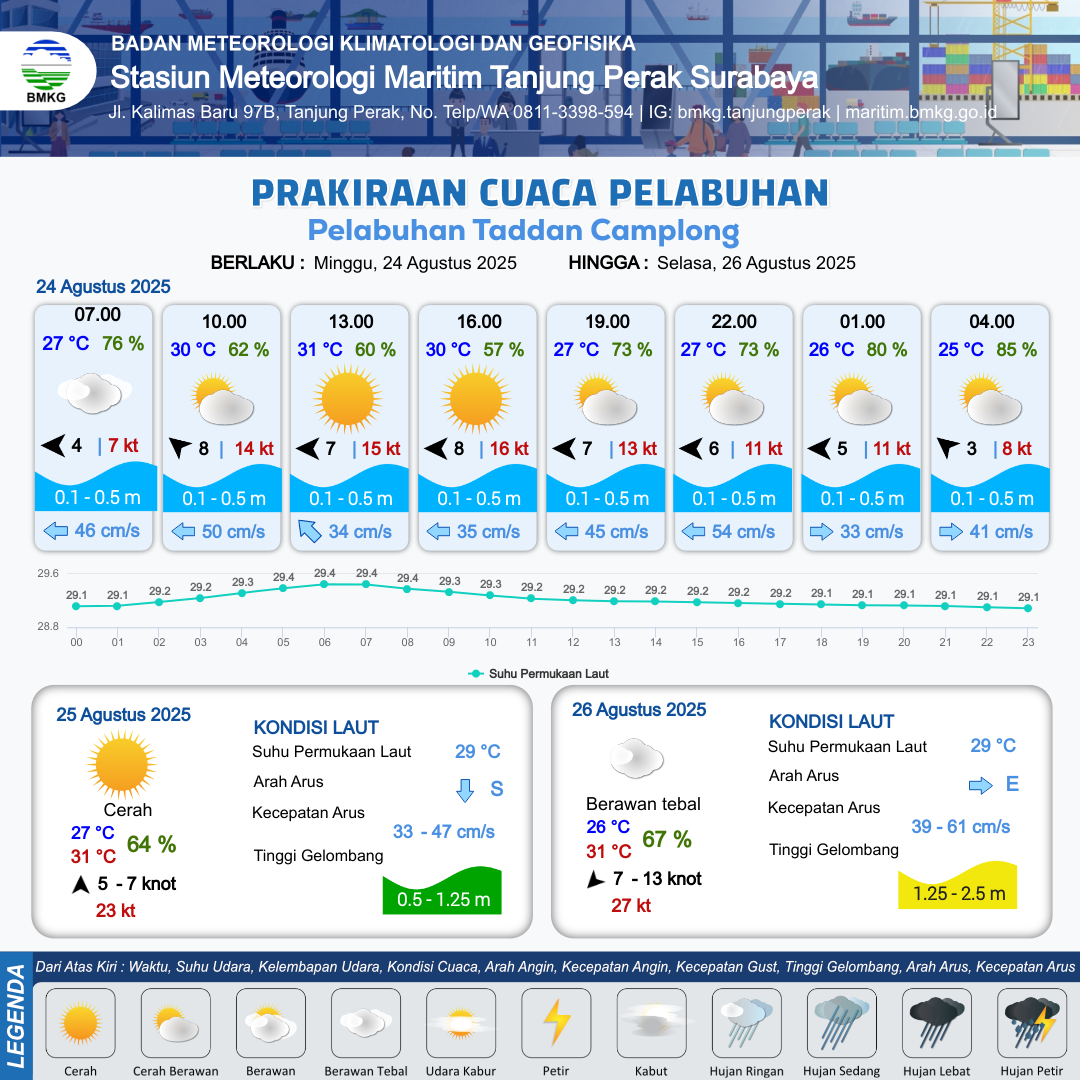 BMKG

BADAN METEOROLOGI KLIMATOLOGI DAN GEOFISIKA
Stasiun Meteorologi Maritim Tanjung Perak Surabaya
Jl. Kalimas Baru 97B, Tanjung Perak, No. Telp/WA 0811-3398-594 | IG: bmkg.tanjungperak | maritim.bmkg.go.id

PRAKIRAAN CUACA PELABUHAN
Pelabuhan Taddan Camplong

BERLAKU : Minggu, 24 Agustus 2025 HINGGA : Selasa, 26 Agustus 2025

24 Agustus 2025

07.00
27 °C 76 %
4 | 7 kt
0.1 - 0.5 m
46 cm/s

10.00
30 °C 62 %
8 | 14 kt
0.1 - 0.5 m
50 cm/s

13.00
31 °C 60 %
7 | 15 kt
0.1 - 0.5 m
34 cm/s

16.00
30 °C 57 %
8 | 16 kt
0.1 - 0.5 m
35 cm/s

19.00
27 °C 73 %
7 | 13 kt
0.1 - 0.5 m
45 cm/s

22.00
27 °C 73 %
6 | 11 kt
0.1 - 0.5 m
54 cm/s

01.00
26 °C 80 %
5 | 11 kt
0.1 - 0.5 m
33 cm/s

04.00
25 °C 85 %
3 | 8 kt
0.1 - 0.5 m
41 cm/s

29.6
28.8
29.1 29.1 29.2 29.2 29.3 29.4 29.4 29.4 29.4 29.3 29.3 29.2 29.2 29.2 29.2 29.2 29.2 29.2 29.1 29.1 29.1 29.1 29.1 29.1
00 01 02 03 04 05 06 07 08 09 10 11 12 13 14 15 16 17 18 19 20 21 22 23
Suhu Permukaan Laut

25 Agustus 2025
Cerah
27 °C
31 °C
64 %
5 - 7 knot
23 kt

KONDISI LAUT
Suhu Permukaan Laut 29 °C
Arah Arus S
Kecepatan Arus 33 - 47 cm/s
Tinggi Gelombang 0.5 - 1.25 m

26 Agustus 2025
Berawan tebal
26 °C
31 °C
67 %
7 - 13 knot
27 kt

KONDISI LAUT
Suhu Permukaan Laut 29 °C
Arah Arus E
Kecepatan Arus 39 - 61 cm/s
Tinggi Gelombang 1.25 - 2.5 m

LEGENDA
Dari Atas Kiri : Waktu, Suhu Udara, Kelembapan Udara, Kondisi Cuaca, Arah Angin, Kecepatan Angin, Kecepatan Gust, Tinggi Gelombang, Arah Arus, Kecepatan Arus
Cerah Cerah Berawan Berawan Berawan Tebal Udara Kabur Petir Kabut Hujan Ringan Hujan Sedang Hujan Lebat Hujan Petir